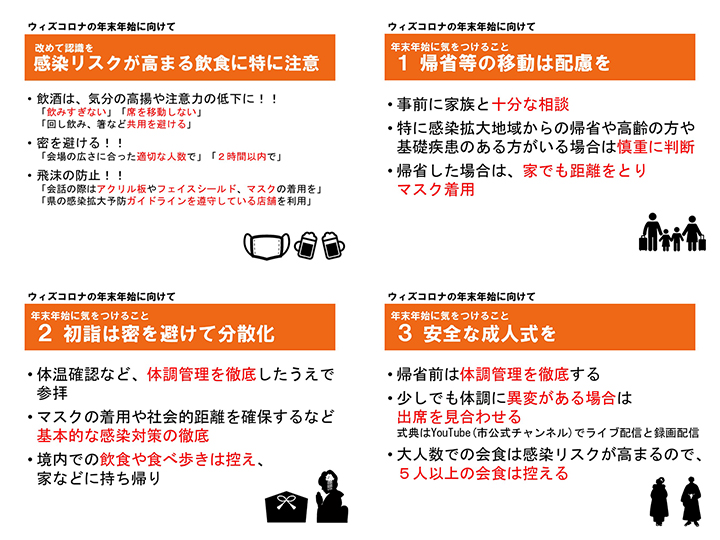 ウィズコロナの年末年始に向けて

改めて認識を
感染リスクが高まる飲食に特に注意

・飲酒は、気分の高揚や注意力の低下に！！
「飲みすぎない」「席を移動しない」
「回し飲み、箸など共用を避ける」

・密を避ける！！
「会場の広さに合った適切な人数で」「２時間以内で」

・飛沫の防止！！
「会話の際はアクリル板やフェイスシールド、マスクの着用を」
「県の感染拡大予防ガイドラインを遵守している店舗を利用」

ウィズコロナの年末年始に向けて

年末年始に気をつけること
１ 帰省等の移動は配慮を

・事前に家族と十分な相談

・特に感染拡大地域からの帰省や高齢の方や基礎疾患のある方がいる場合は慎重に判断

・帰省した場合は、家でも距離をとりマスク着用

ウィズコロナの年末年始に向けて

年末年始に気をつけること
２ 初詣は密を避けて分散化

・体温確認など、体調管理を徹底したうえで参拝

・マスクの着用や社会的距離を確保するなど基本的な感染対策の徹底

・境内での飲食や食べ歩きは控え、家などに持ち帰り

ウィズコロナの年末年始に向けて

年末年始に気をつけること
３ 安全な成人式を

・帰省前は体調管理を徹底する

・少しでも体調に異変がある場合は出席を見合わせる
式典はYouTube（市公式チャンネル）でライブ配信と録画配信

・大人数での会食は感染リスクが高まるので、５人以上の会食は控える